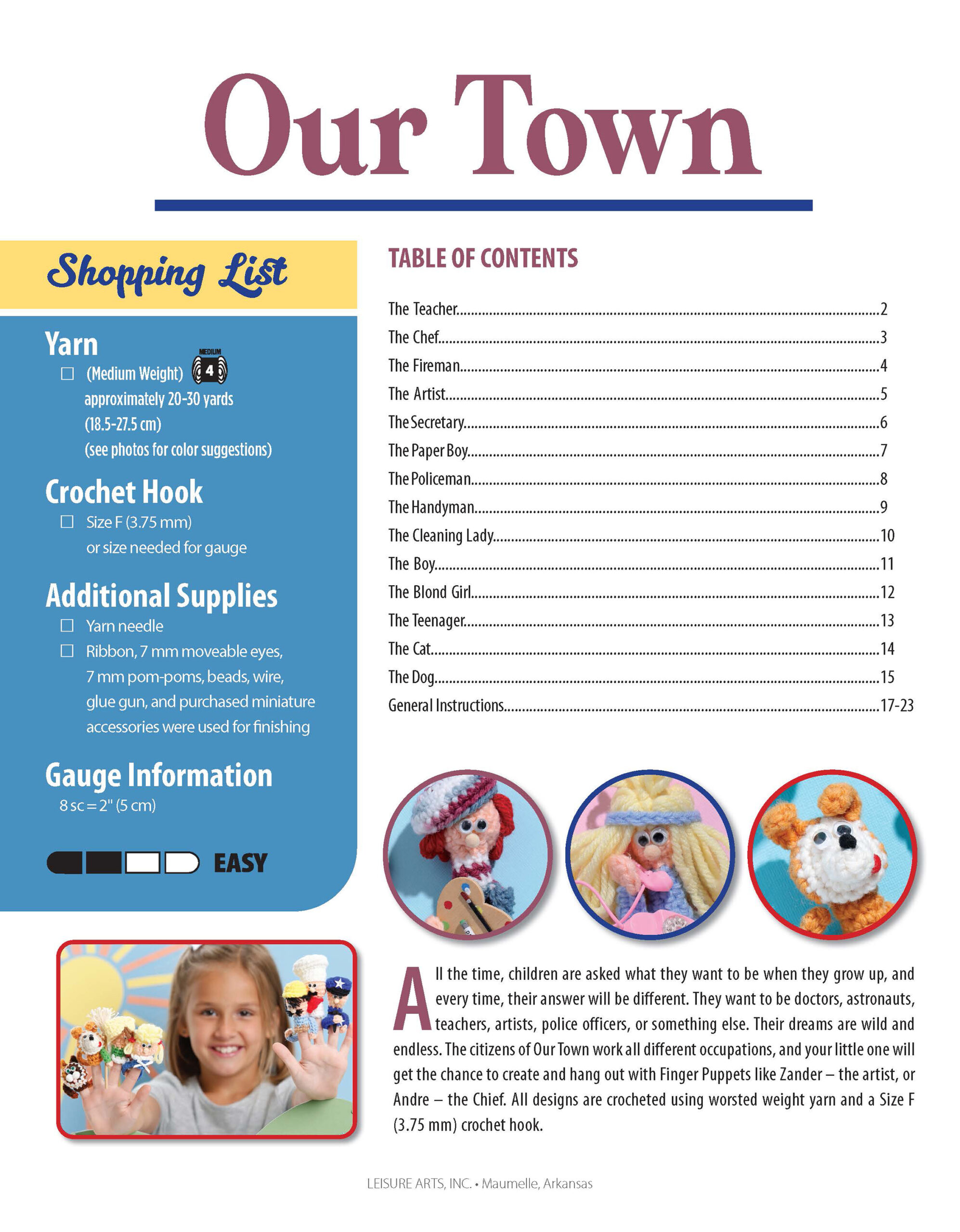 Our Town

Shopping List

Yarn

☐ (Medium Weight) MEDIUM 4
approximately 20-30 yards
(18.5-27.5 cm)
(see photos for color suggestions)

Crochet Hook

☐ Size F (3.75 mm)
or size needed for gauge

Additional Supplies

☐ Yarn needle
☐ Ribbon, 7 mm moveable eyes, 7 mm pom-poms, beads, wire, glue gun, and purchased miniature accessories were used for finishing

Gauge Information

8 sc = 2" (5 cm)

EASY

TABLE OF CONTENTS

The Teacher 2
The Chef 3
The Fireman 4
The Artist 5
The Secretary 6
The Paper Boy 7
The Policeman 8
The Handyman 9
The Cleaning Lady 10
The Boy 11
The Blond Girl 12
The Teenager 13
The Cat 14
The Dog 15
General Instructions 17-23

All the time, children are asked what they want to be when they grow up, and every time, their answer will be different. They want to be doctors, astronauts, teachers, artists, police officers, or something else. Their dreams are wild and endless. The citizens of Our Town work all different occupations, and your little one will get the chance to create and hang out with Finger Puppets like Zander – the artist, or Andre – the Chief. All designs are crocheted using worsted weight yarn and a Size F (3.75 mm) crochet hook.

LEISURE ARTS, INC. • Maumelle, Arkansas